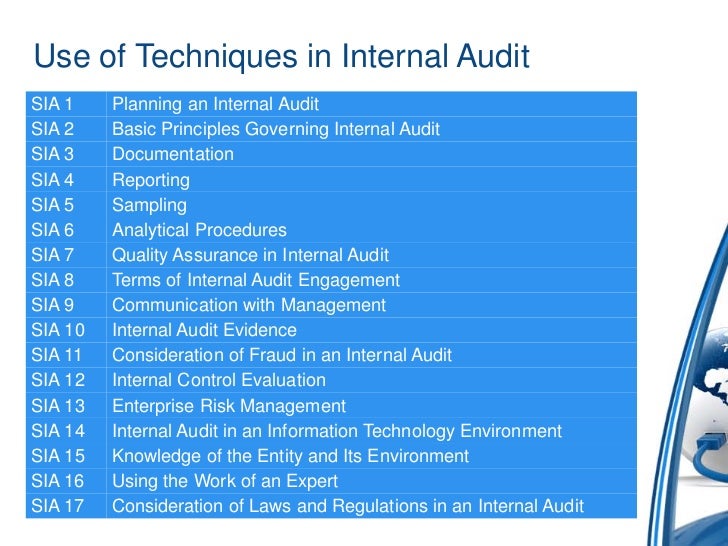 Use of Techniques in Internal Audit

| SIA 1 | Planning an Internal Audit |
|---|---|
| SIA 2 | Basic Principles Governing Internal Audit |
| SIA 3 | Documentation |
| SIA 4 | Reporting |
| SIA 5 | Sampling |
| SIA 6 | Analytical Procedures |
| SIA 7 | Quality Assurance in Internal Audit |
| SIA 8 | Terms of Internal Audit Engagement |
| SIA 9 | Communication with Management |
| SIA 10 | Internal Audit Evidence |
| SIA 11 | Consideration of Fraud in an Internal Audit |
| SIA 12 | Internal Control Evaluation |
| SIA 13 | Enterprise Risk Management |
| SIA 14 | Internal Audit in an Information Technology Environment |
| SIA 15 | Knowledge of the Entity and Its Environment |
| SIA 16 | Using the Work of an Expert |
| SIA 17 | Consideration of Laws and Regulations in an Internal Audit |